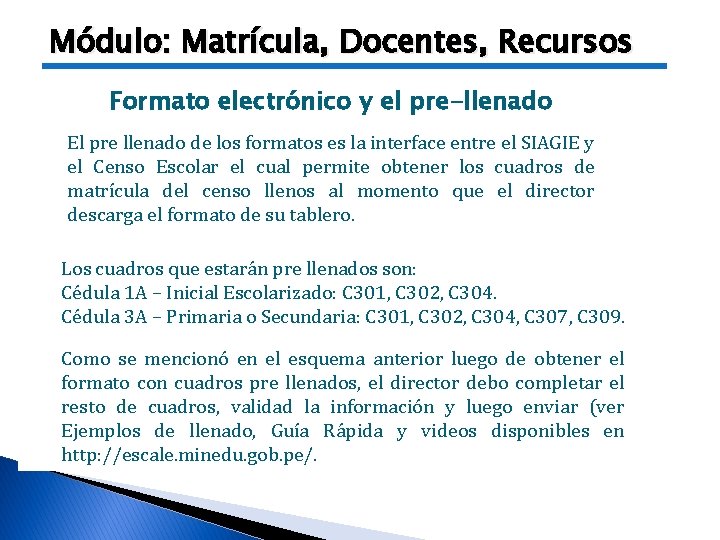 Módulo: Matrícula, Docentes, Recursos

Formato electrónico y el pre-llenado

El pre llenado de los formatos es la interface entre el SIAGIE y el Censo Escolar el cual permite obtener los cuadros de matrícula del censo llenos al momento que el director descarga el formato de su tablero.

Los cuadros que estarán pre llenados son:
Cédula 1A – Inicial Escolarizado: C301, C302, C304.
Cédula 3A – Primaria o Secundaria: C301, C302, C304, C307, C309.

Como se mencionó en el esquema anterior luego de obtener el formato con cuadros pre llenados, el director debo completar el resto de cuadros, validad la información y luego enviar (ver Ejemplos de llenado, Guía Rápida y videos disponibles en http://escale.minedu.gob.pe/.